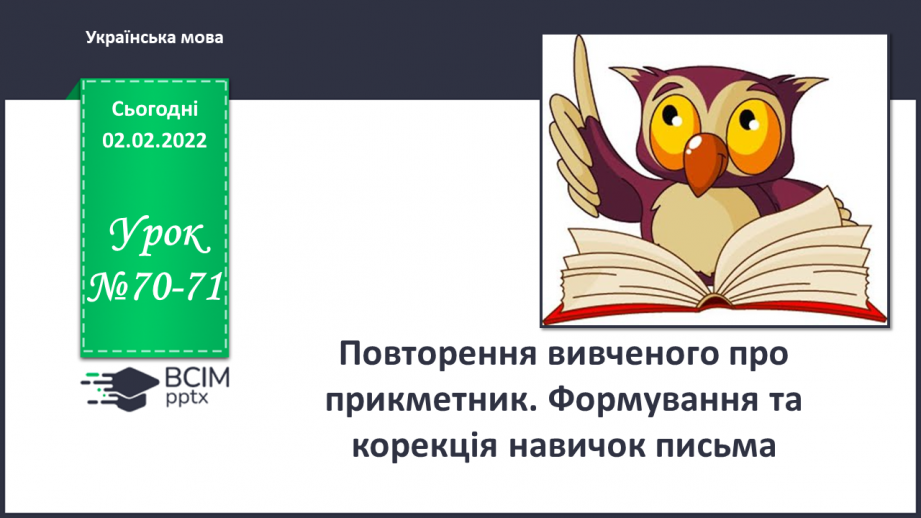 Українська мова

Сьогодні
02.02.2022

Урок
№70-71

ВСІМ
pptx

Повторення вивченого про прикметник. Формування та корекція навичок письма